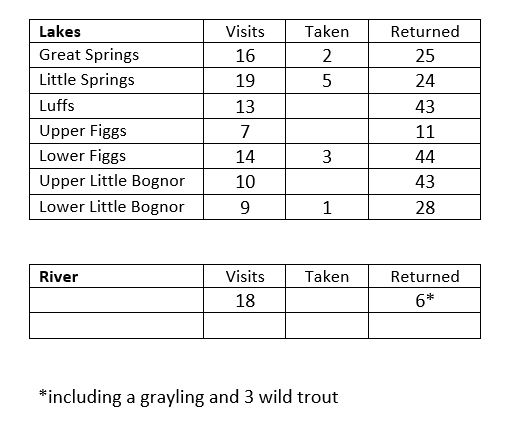 | Lakes | Visits | Taken | Returned |
|---|---|---|---|
| Great Springs | 16 | 2 | 25 |
| Little Springs | 19 | 5 | 24 |
| Luffs | 13 |  | 43 |
| Upper Figgs | 7 |  | 11 |
| Lower Figgs | 14 | 3 | 44 |
| Upper Little Bognor | 10 |  | 43 |
| Lower Little Bognor | 9 | 1 | 28 |

| River | Visits | Taken | Returned |
|---|---|---|---|
|  | 18 |  | 6* |
|  |  |  |  |

*including a grayling and 3 wild trout